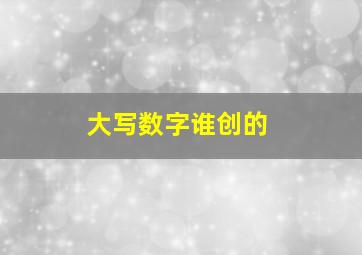 大写数字谁创的